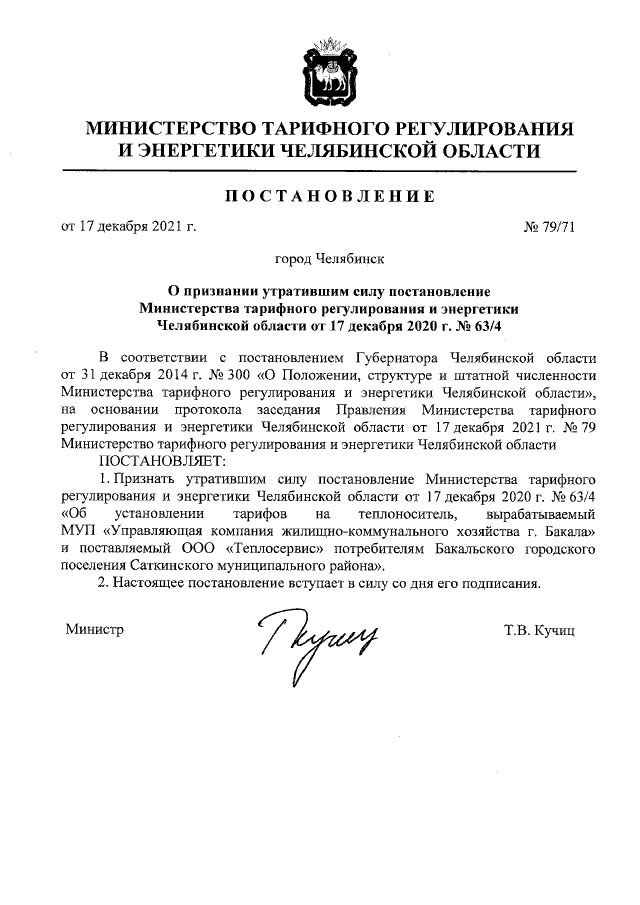 МИНИСТЕРСТВО ТАРИФНОГО РЕГУЛИРОВАНИЯ И ЭНЕРГЕТИКИ ЧЕЛЯБИНСКОЙ ОБЛАСТИ

ПОСТАНОВЛЕНИЕ

от 17 декабря 2021 г. № 79/71

город Челябинск

О признании утратившим силу постановление Министерства тарифного регулирования и энергетики Челябинской области от 17 декабря 2020 г. № 63/4

В соответствии с постановлением Губернатора Челябинской области от 31 декабря 2014 г. № 300 «О Положении, структуре и штатной численности Министерства тарифного регулирования и энергетики Челябинской области», на основании протокола заседания Правления Министерства тарифного регулирования и энергетики Челябинской области от 17 декабря 2021 г. № 79 Министерство тарифного регулирования и энергетики Челябинской области

ПОСТАНОВЛЯЕТ:

1. Признать утратившим силу постановление Министерства тарифного регулирования и энергетики Челябинской области от 17 декабря 2020 г. № 63/4 «Об установлении тарифов на теплоноситель, вырабатываемый МУП «Управляющая компания жилищно-коммунального хозяйства г. Бакала» и поставляемый ООО «Теплосервис» потребителям Бакальского городского поселения Саткинского муниципального района».

2. Настоящее постановление вступает в силу со дня его подписания.

Министр Т.В. Кучиц